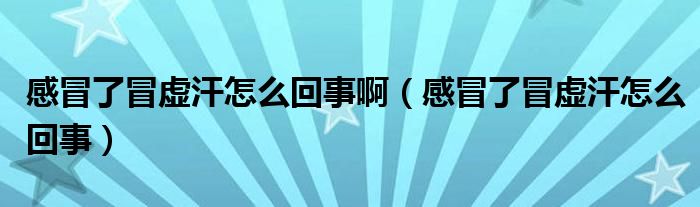 感冒了冒虚汗怎么回事啊（感冒了冒虚汗怎么回事）